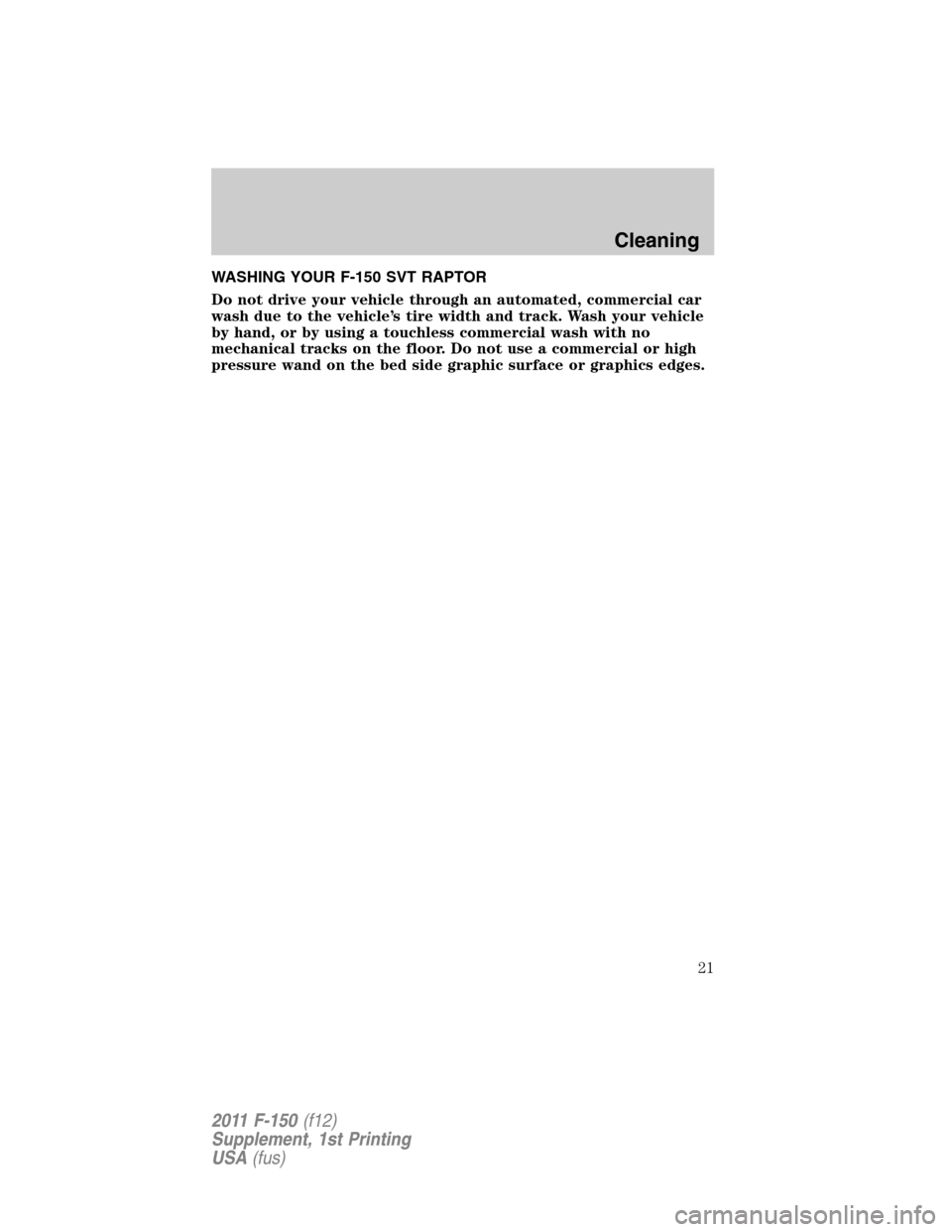 Cleaning

WASHING YOUR F-150 SVT RAPTOR

Do not drive your vehicle through an automated, commercial car wash due to the vehicle's tire width and track. Wash your vehicle by hand, or by using a touchless commercial wash with no mechanical tracks on the floor. Do not use a commercial or high pressure wand on the bed side graphic surface or graphics edges.

21

2011 F-150 (f12)
Supplement, 1st Printing
USA (fus)

carmanualsonline.info